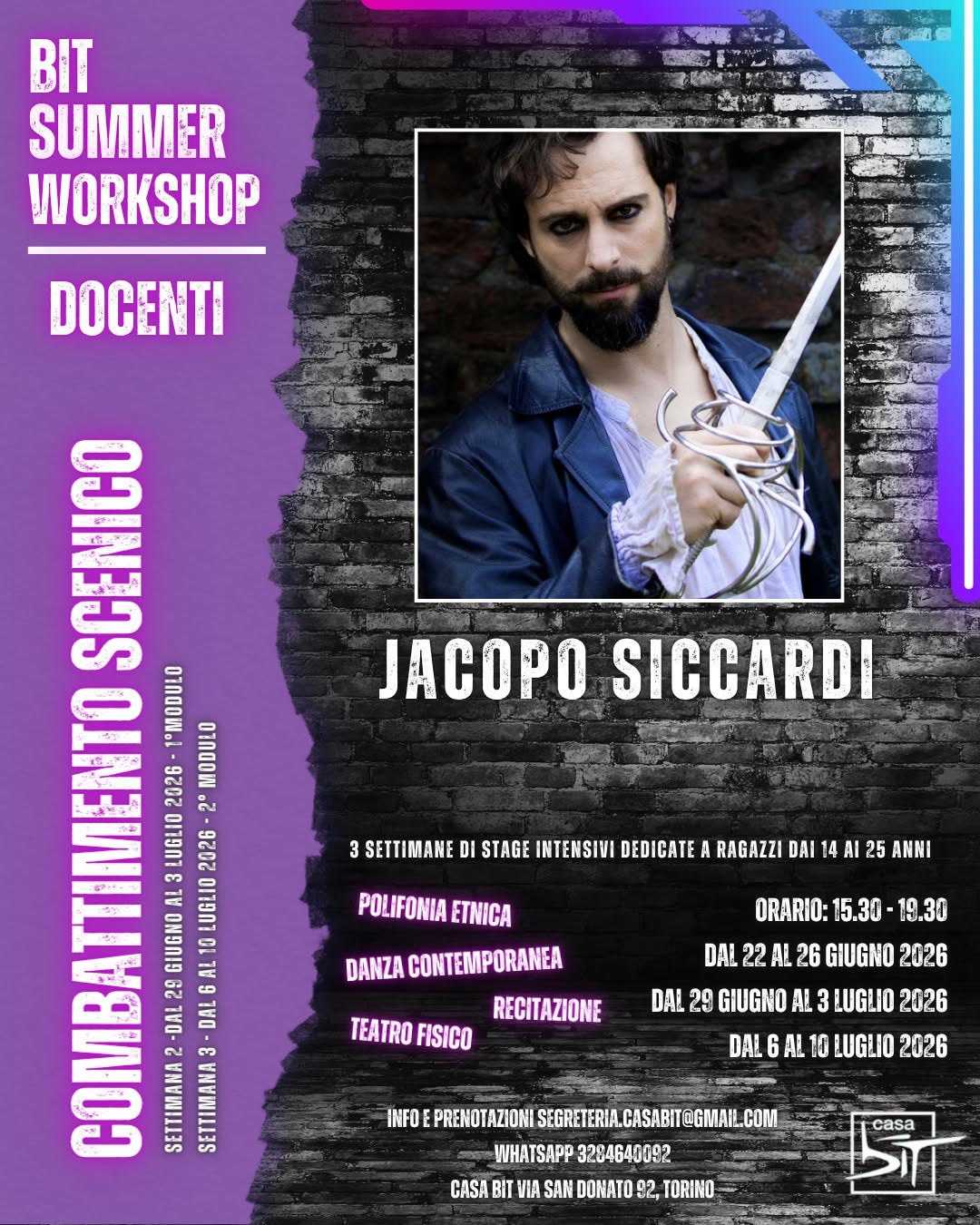 BIT SUMMER WORKSHOP

DOCENTI

COMBATTIMENTO SCENICO

SETTIMANA 2 -DAL 29 GIUGNO AL 3 LUGLIO 2026 - 1°MODULO
SETTIMANA 3 - DAL 6 AL 10 LUGLIO 2026 - 2° MODULO

JACOPO SICCARDI

3 SETTIMANE DI STAGE INTENSIVI DEDICATE A RAGAZZI DAI 14 AI 25 ANNI

POLIFONIA ETNICA
DANZA CONTEMPORANEA
RECITAZIONE
TEATRO FISICO

ORARIO: 15.30 - 19.30
DAL 22 AL 26 GIUGNO 2026
DAL 29 GIUGNO AL 3 LUGLIO 2026
DAL 6 AL 10 LUGLIO 2026

INFO E PRENOTAZIONI SEGRETERIA.CASABIT@GMAIL.COM
WHATSAPP 3284640092
CASA BIT VIA SAN DONATO 92, TORINO

casa BIT